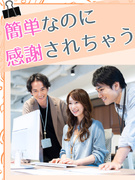 簡単なのに
感謝されちゃう